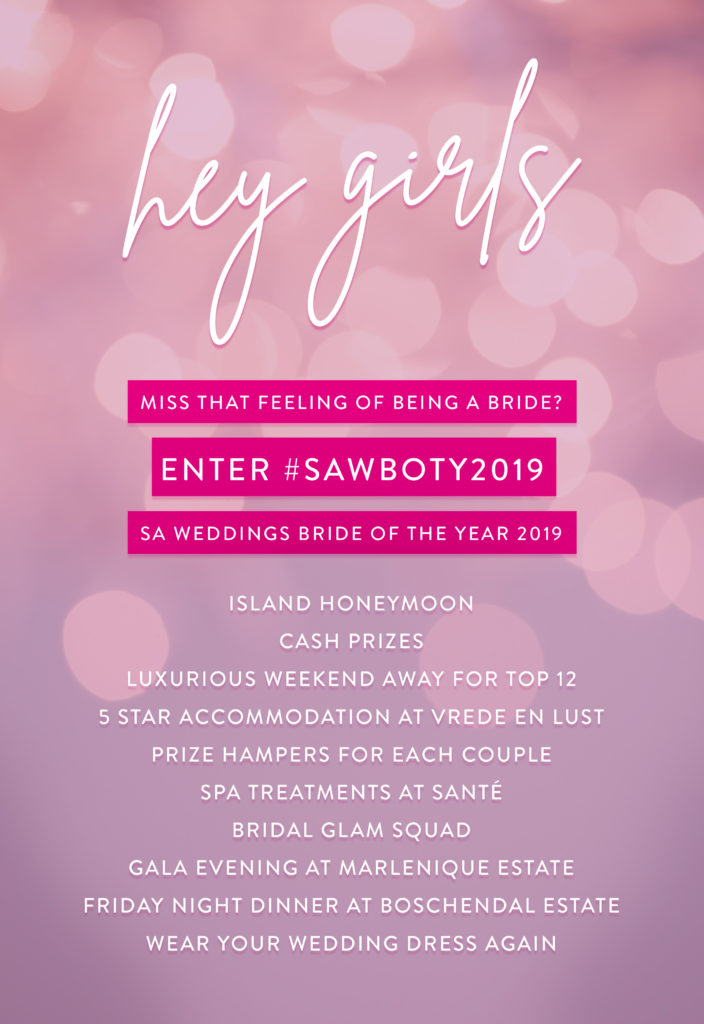 hey girls

MISS THAT FEELING OF BEING A BRIDE?

ENTER #SAWBOTY2019

SA WEDDINGS BRIDE OF THE YEAR 2019

ISLAND HONEYMOON
CASH PRIZES
LUXURIOUS WEEKEND AWAY FOR TOP 12
5 STAR ACCOMMODATION AT VREDE EN LUST
PRIZE HAMPERS FOR EACH COUPLE
SPA TREATMENTS AT SANTÉ
BRIDAL GLAM SQUAD
GALA EVENING AT MARLENIQUE ESTATE
FRIDAY NIGHT DINNER AT BOSCHENDAL ESTATE
WEAR YOUR WEDDING DRESS AGAIN